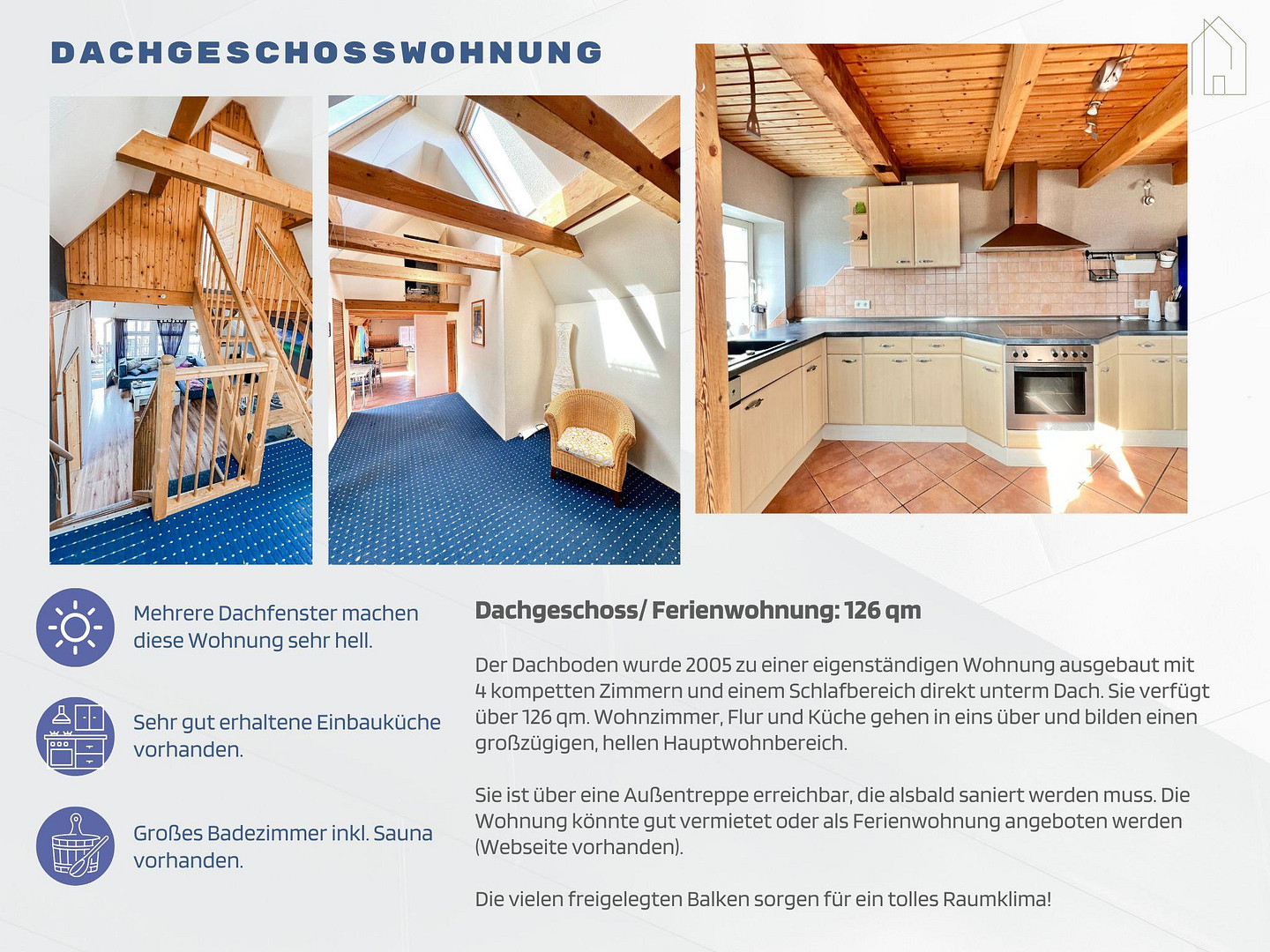 DACHGESCHOSSWOHNUNG

Mehrere Dachfenster machen diese Wohnung sehr hell.

Sehr gut erhaltene Einbauküche vorhanden.

Großes Badezimmer inkl. Sauna vorhanden.

Dachgeschoss/ Ferienwohnung: 126 qm

Der Dachboden wurde 2005 zu einer eigenständigen Wohnung ausgebaut mit 4 kompetten Zimmern und einem Schlafbereich direkt unterm Dach. Sie verfügt über 126 qm. Wohnzimmer, Flur und Küche gehen in eins über und bilden einen großzügigen, hellen Hauptwohnbereich.

Sie ist über eine Außentreppe erreichbar, die alsbald saniert werden muss. Die Wohnung könnte gut vermietet oder als Ferienwohnung angeboten werden (Webseite vorhanden).

Die vielen freigelegten Balken sorgen für ein tolles Raumklima!